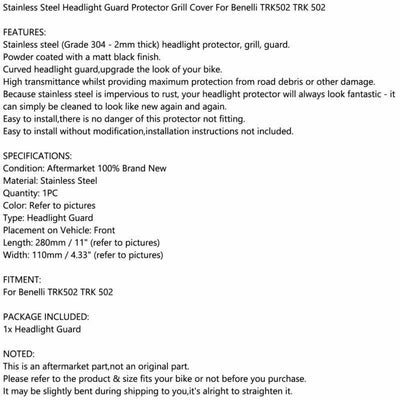 Stainless Steel Headlight Guard Protector Grill Cover For Benelli TRK502 TRK 502

FEATURES:
Stainless steel (Grade 304 - 2mm thick) headlight protector, grill, guard.
Powder coated with a matt black finish.
Curved headlight guard,upgrade the look of your bike.
High transmittance whilst providing maximum protection from road debris or other damage.
Because stainless steel is impervious to rust, your headlight protector will always look fantastic - it can simply be cleaned to look like new again and again.
Easy to install,there is no danger of this protector not fitting.
Easy to install without modification,installation instructions not included.

SPECIFICATIONS:
Condition: Aftermarket 100% Brand New
Material: Stainless Steel
Quantity: 1PC
Color: Refer to pictures
Type: Headlight Guard
Placement on Vehicle: Front
Length: 280mm / 11" (refer to pictures)
Width: 110mm / 4.33" (refer to pictures)

FITMENT:
For Benelli TRK502 TRK 502

PACKAGE INCLUDED:
1x Headlight Guard

NOTED:
This is an aftermarket part,not an original part.
Please refer to the product & size fits your bike or not before you purchase.
It may be slightly bent during shipping to you,it's alright to straighten it.